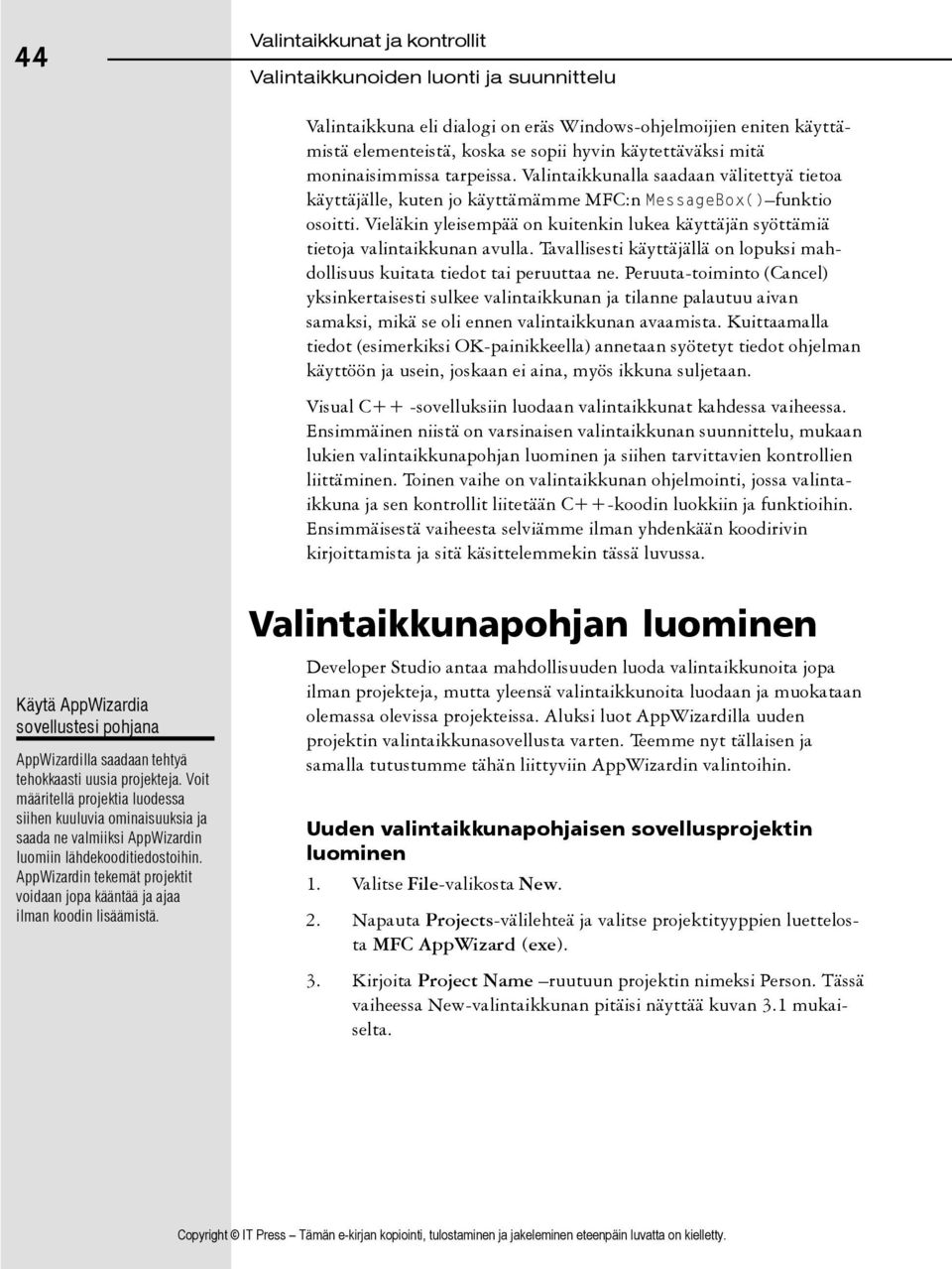 44

Valintaikkunat ja kontrollit

Valintaikkunoiden luonti ja suunnittelu

Valintaikkuna eli dialogi on eräs Windows-ohjelmoijien eniten käyttämistä elementeistä, koska se sopii hyvin käytettäväksi mitä moninaisimmissa tarpeissa. Valintaikkunalla saadaan välitettyä tietoa käyttäjälle, kuten jo käyttämämme MFC:n MessageBox()–funktio osoitti. Vieläkin yleisempää on kuitenkin lukea käyttäjän syöttämiä tietoja valintaikkunan avulla. Tavallisesti käyttäjällä on lopuksi mahdollisuus kuitata tiedot tai peruuttaa ne. Peruuta-toiminto (Cancel) yksinkertaisesti sulkee valintaikkunan ja tilanne palautuu aivan samaksi, mikä se oli ennen valintaikkunan avaamista. Kuittaamalla tiedot (esimerkiksi OK-painikkeella) annetaan syötetyt tiedot ohjelman käyttöön ja usein, joskaan ei aina, myös ikkuna suljetaan.

Visual C++ -sovelluksiin luodaan valintaikkunat kahdessa vaiheessa. Ensimmäinen niistä on varsinaisen valintaikkunan suunnittelu, mukaan lukien valintaikkunapohjan luominen ja siihen tarvittavien kontrollien liittäminen. Toinen vaihe on valintaikkunan ohjelmointi, jossa valintaikkuna ja sen kontrollit liitetään C++-koodin luokkiin ja funktioihin. Ensimmäisestä vaiheesta selviämme ilman yhdenkään koodirivin kirjoittamista ja sitä käsittelemmekin tässä luvussa.

Valintaikkunapohjan luominen

Käytä AppWizardia sovellustesi pohjana

AppWizardilla saadaan tehtyä tehokkaasti uusia projekteja. Voit määritellä projektia luodessa siihen kuuluvia ominaisuuksia ja saada ne valmiiksi AppWizardin luomiin lähdekooditiedostoihin. AppWizardin tekemät projektit voidaan jopa kääntää ja ajaa ilman koodin lisäämistä.

Developer Studio antaa mahdollisuuden luoda valintaikkunoita jopa ilman projekteja, mutta yleensä valintaikkunoita luodaan ja muokataan olemassa olevissa projekteissa. Aluksi luot AppWizardilla uuden projektin valintaikkunasovellusta varten. Teemme nyt tällaisen ja samalla tutustumme tähän liittyviin AppWizardin valintoihin.

Uuden valintaikkunapohjaisen sovellusprojektin luominen

1. Valitse File-valikosta New.

2. Napauta Projects-välilehteä ja valitse projektityyppien luettelosta MFC AppWizard (exe).

3. Kirjoita Project Name –ruutuun projektin nimeksi Person. Tässä vaiheessa New-valintaikkunan pitäisi näyttää kuvan 3.1 mukaiselta.

Copyright © IT Press – Tämän e-kirjan kopiointi, tulostaminen ja jakeleminen eteenpäin luvatta on kielletty.